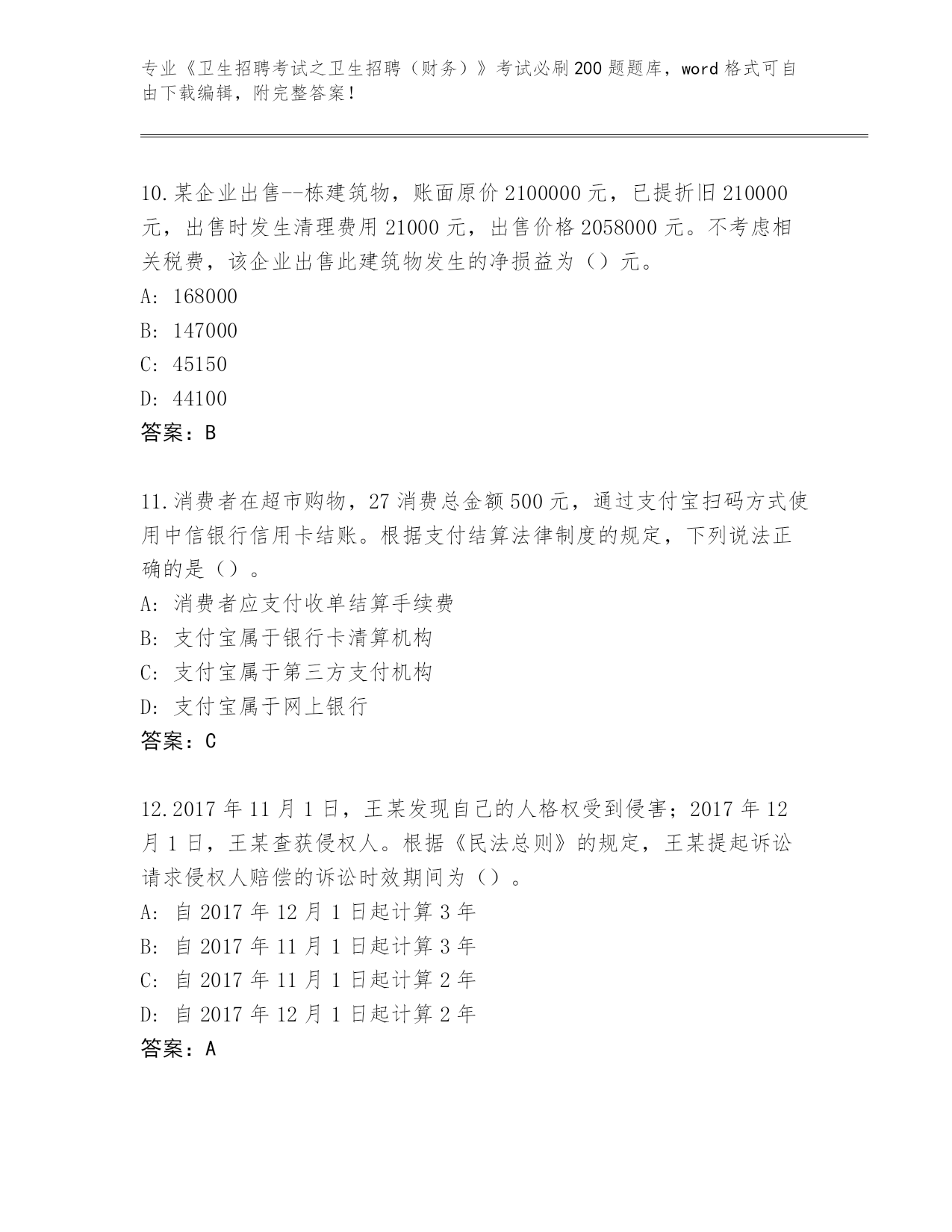 专业《卫生招聘考试之卫生招聘（财务）》考试必刷200题题库，word格式可自由下载编辑，附完整答案！

10.某企业出售--栋建筑物，账面原价2100000元，已提折旧210000元，出售时发生清理费用21000元，出售价格2058000元。不考虑相关税费，该企业出售此建筑物发生的净损益为（）元。
A: 168000
B: 147000
C: 45150
D: 44100
答案：B

11.消费者在超市购物，27消费总金额500元，通过支付宝扫码方式使用中信银行信用卡结账。根据支付结算法律制度的规定，下列说法正确的是（）。
A: 消费者应支付收单结算手续费
B: 支付宝属于银行卡清算机构
C: 支付宝属于第三方支付机构
D: 支付宝属于网上银行
答案：C

12.2017年11月1日，王某发现自己的人格权受到侵害；2017年12月1日，王某查获侵权人。根据《民法总则》的规定，王某提起诉讼请求侵权人赔偿的诉讼时效期间为（）。
A: 自2017年12月1日起计算3年
B: 自2017年11月1日起计算3年
C: 自2017年11月1日起计算2年
D: 自2017年12月1日起计算2年
答案：A